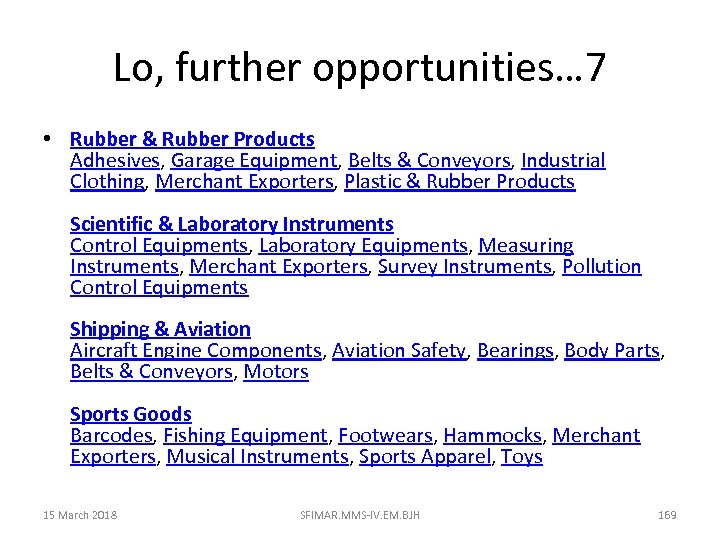 Lo, further opportunities…7

• Rubber & Rubber Products
Adhesives, Garage Equipment, Belts & Conveyors, Industrial Clothing, Merchant Exporters, Plastic & Rubber Products

Scientific & Laboratory Instruments
Control Equipments, Laboratory Equipments, Measuring Instruments, Merchant Exporters, Survey Instruments, Pollution Control Equipments

Shipping & Aviation
Aircraft Engine Components, Aviation Safety, Bearings, Body Parts, Belts & Conveyors, Motors

Sports Goods
Barcodes, Fishing Equipment, Footwears, Hammocks, Merchant Exporters, Musical Instruments, Sports Apparel, Toys

15 March 2018 SFIMAR.MMS-IV.EM.BJH 169